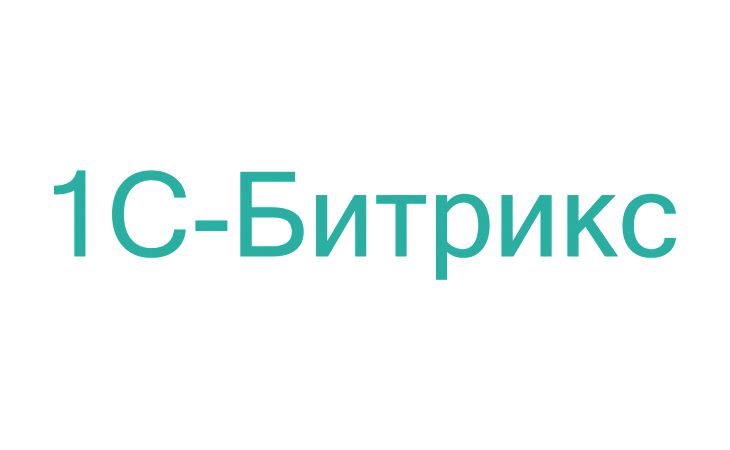 1С-Битрикс